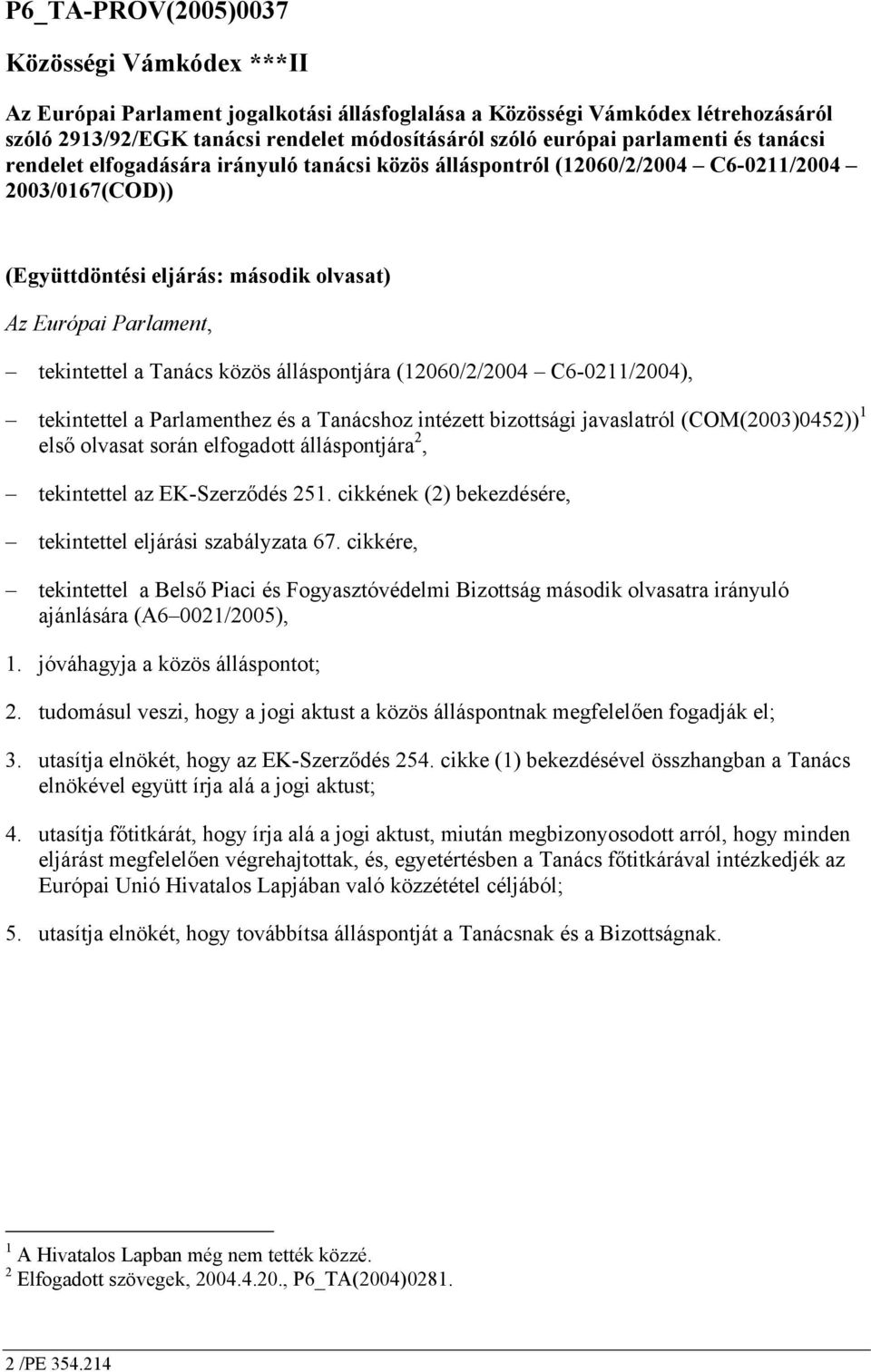 P6_TA-PROV(2005)0037

Közösségi Vámkódex ***II

Az Európai Parlament jogalkotási állásfoglalása a Közösségi Vámkódex létrehozásáról szóló 2913/92/EGK tanácsi rendelet módosításáról szóló európai parlamenti és tanácsi rendelet elfogadására irányuló tanácsi közös álláspontról (12060/2/2004 – C6-0211/2004 – 2003/0167(COD))

(Együttdöntési eljárás: második olvasat)

Az Európai Parlament,

– tekintettel a Tanács közös álláspontjára (12060/2/2004 – C6-0211/2004),

– tekintettel a Parlamenthez és a Tanácshoz intézett bizottsági javaslatról (COM(2003)0452))$^1$ első olvasat során elfogadott álláspontjára$^2$,

– tekintettel az EK-Szerződés 251. cikkének (2) bekezdésére,

– tekintettel eljárási szabályzata 67. cikkére,

– tekintettel a Belső Piaci és Fogyasztóvédelmi Bizottság második olvasatra irányuló ajánlására (A6–0021/2005),

1. jóváhagyja a közös álláspontot;

2. tudomásul veszi, hogy a jogi aktust a közös álláspontnak megfelelően fogadják el;

3. utasítja elnökét, hogy az EK-Szerződés 254. cikke (1) bekezdésével összhangban a Tanács elnökével együtt írja alá a jogi aktust;

4. utasítja főtitkárát, hogy írja alá a jogi aktust, miután megbizonyosodott arról, hogy minden eljárást megfelelően végrehajtottak, és, egyetértésben a Tanács főtitkárával intézkedjék az Európai Unió Hivatalos Lapjában való közzététel céljából;

5. utasítja elnökét, hogy továbbítsa álláspontját a Tanácsnak és a Bizottságnak.

$^1$ A Hivatalos Lapban még nem tették közzé.
$^2$ Elfogadott szövegek, 2004.4.20., P6_TA(2004)0281.

2 /PE 354.214